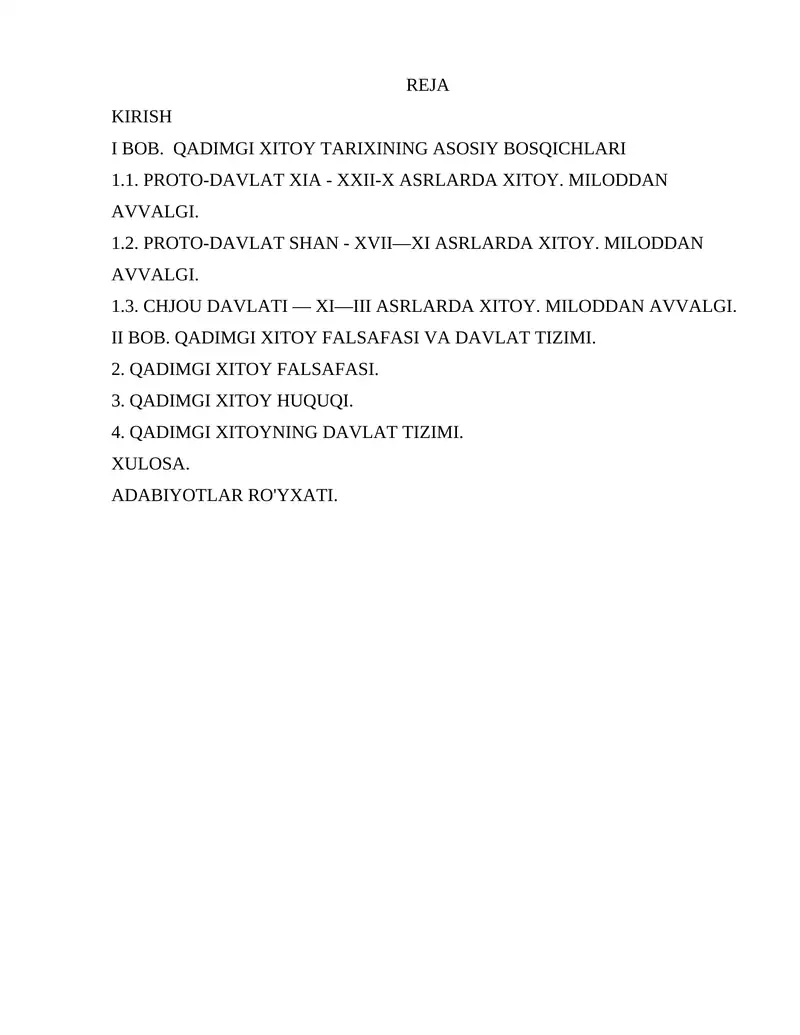 REJA

KIRISH

I BOB.  QADIMGI XITOY TARIXINING ASOSIY BOSQICHLARI

1.1. PROTO-DAVLAT XIA - XXII-X ASRLARDA XITOY. MILODDAN AVVALGI.

1.2. PROTO-DAVLAT SHAN - XVII—XI ASRLARDA XITOY. MILODDAN AVVALGI.

1.3. CHJOU DAVLATI — XI—III ASRLARDA XITOY. MILODDAN AVVALGI.

II BOB. QADIMGI XITOY FALSAFASI VA DAVLAT TIZIMI.

2. QADIMGI XITOY FALSAFASI.

3. QADIMGI XITOY HUQUQI.

4. QADIMGI XITOYNING DAVLAT TIZIMI.

XULOSA.

ADABIYOTLAR RO'YXATI.